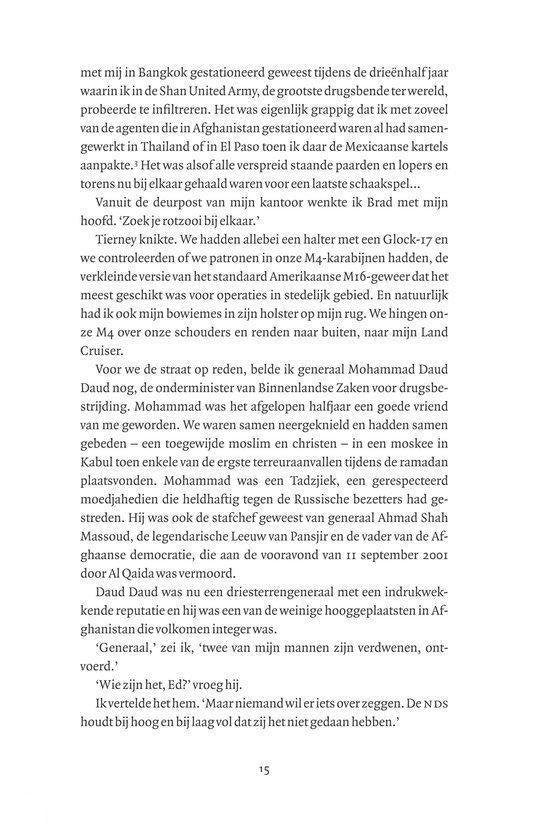 met mij in Bangkok gestationeerd geweest tijdens de drieënhalf jaar waarin ik in de Shan United Army, de grootste drugsbende ter wereld, probeerde te infiltreren. Het was eigenlijk grappig dat ik met zoveel van de agenten die in Afghanistan gestationeerd waren al had samengewerkt in Thailand of in El Paso toen ik daar de Mexicaanse kartels aanpakte.$^3$ Het was alsof alle verspreid staande paarden en lopers en torens nu bij elkaar gehaald waren voor een laatste schaakspel...

Vanuit de deurpost van mijn kantoor wenkte ik Brad met mijn hoofd. 'Zoek je rotzooi bij elkaar.'

Tierney knikte. We hadden allebei een halter met een Glock-17 en we controleerden of we patronen in onze M4-karabijnen hadden, de verkleinde versie van het standaard Amerikaanse M16-geweer dat het meest geschikt was voor operaties in stedelijk gebied. En natuurlijk had ik ook mijn bowiemes in zijn holster op mijn rug. We hingen onze M4 over onze schouders en renden naar buiten, naar mijn Land Cruiser.

Voor we de straat op reden, belde ik generaal Mohammad Daud Daud nog, de onderminister van Binnenlandse Zaken voor drugsbestrijding. Mohammad was het afgelopen halfjaar een goede vriend van me geworden. We waren samen neergeknield en hadden samen gebeden – een toegewijde moslim en christen – in een moskee in Kabul toen enkele van de ergste terreuraanvallen tijdens de ramadan plaatsvonden. Mohammad was een Tadzjiek, een gerespecteerd moedjahedien die heldhaftig tegen de Russische bezetters had gestreden. Hij was ook de stafchef geweest van generaal Ahmad Shah Massoud, de legendarische Leeuw van Pansjir en de vader van de Afghaanse democratie, die aan de vooravond van 11 september 2001 door Al Qaida was vermoord.

Daud Daud was nu een driesterrengeneraal met een indrukwekkende reputatie en hij was een van de weinige hooggeplaatsten in Afghanistan die volkomen integer was.

'Generaal,' zei ik, 'twee van mijn mannen zijn verdwenen, ontvoerd.'

'Wie zijn het, Ed?' vroeg hij.

Ik vertelde het hem. 'Maar niemand wil er iets over zeggen. De NDS houdt bij hoog en bij laag vol dat zij het niet gedaan hebben.'

15